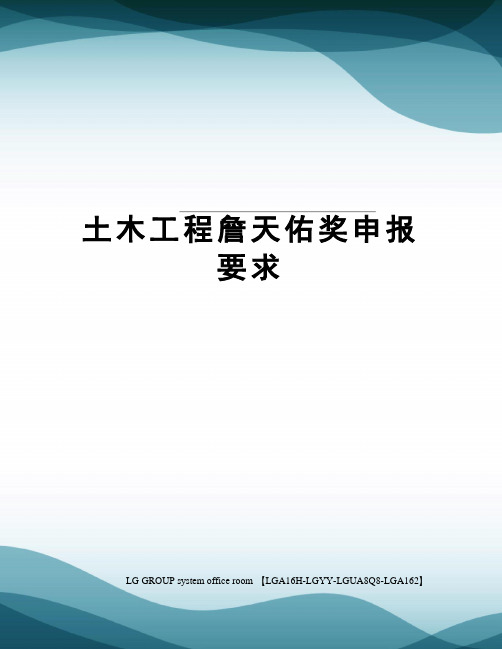 土木工程詹天佑奖申报要求

LG GROUP system office room 【LGA16H-LGYY-LGUA8Q8-LGA162】